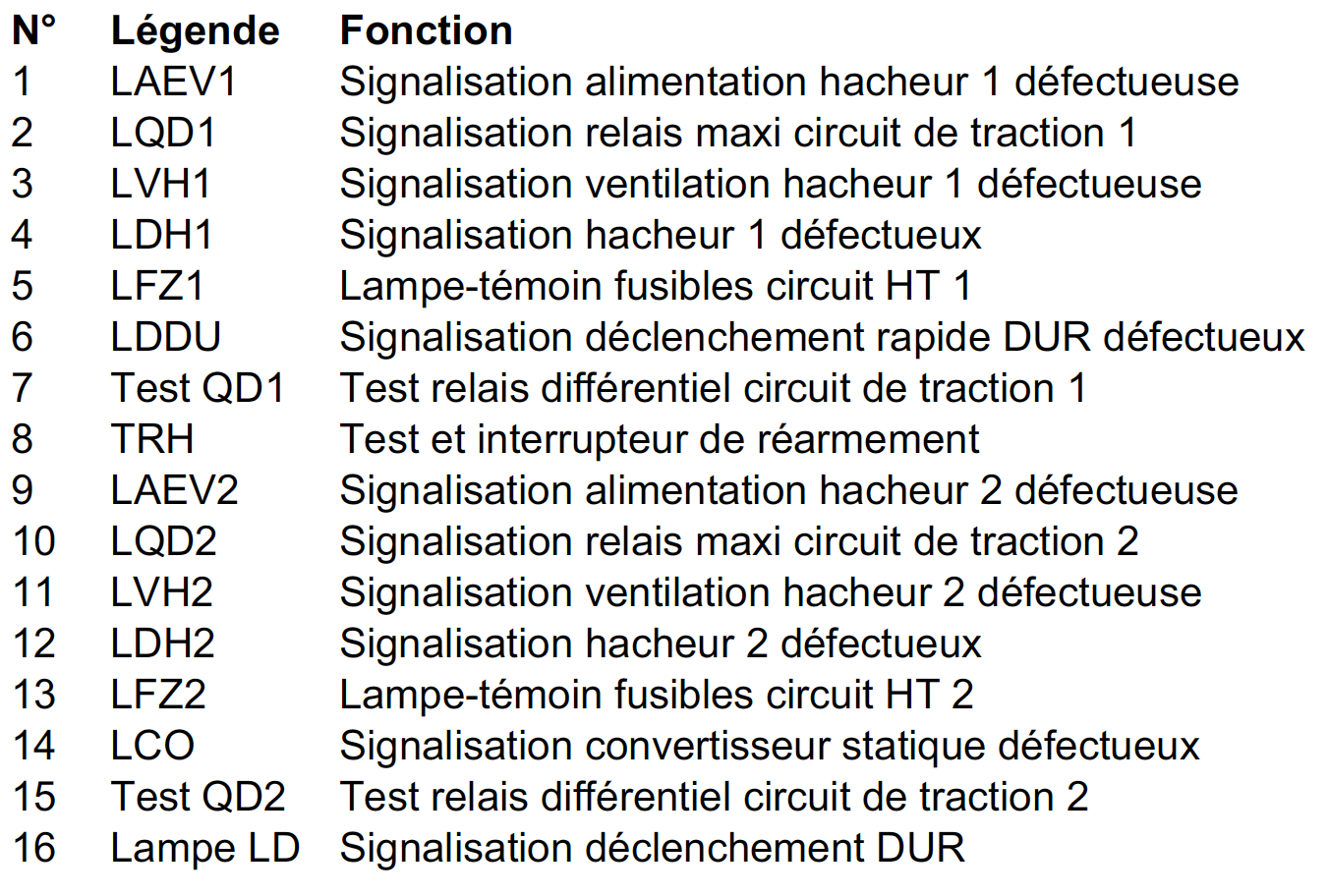 | N° | Légende | Fonction |
|---|---|---|
| 1 | LAEV1 | Signalisation alimentation hacheur 1 défectueuse |
| 2 | LQD1 | Signalisation relais maxi circuit de traction 1 |
| 3 | LVH1 | Signalisation ventilation hacheur 1 défectueuse |
| 4 | LDH1 | Signalisation hacheur 1 défectueux |
| 5 | LFZ1 | Lampe-témoin fusibles circuit HT 1 |
| 6 | LDDU | Signalisation déclenchement rapide DUR défectueux |
| 7 | Test QD1 | Test relais différentiel circuit de traction 1 |
| 8 | TRH | Test et interrupteur de réarmement |
| 9 | LAEV2 | Signalisation alimentation hacheur 2 défectueuse |
| 10 | LQD2 | Signalisation relais maxi circuit de traction 2 |
| 11 | LVH2 | Signalisation ventilation hacheur 2 défectueuse |
| 12 | LDH2 | Signalisation hacheur 2 défectueux |
| 13 | LFZ2 | Lampe-témoin fusibles circuit HT 2 |
| 14 | LCO | Signalisation convertisseur statique défectueux |
| 15 | Test QD2 | Test relais différentiel circuit de traction 2 |
| 16 | Lampe LD | Signalisation déclenchement DUR |